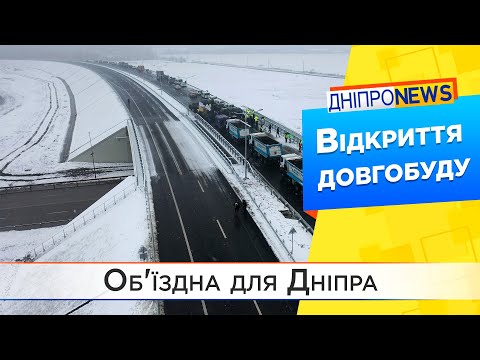 ДНІПРОNEWS

Відкриття довгобуду

Об'їздна для Дніпра